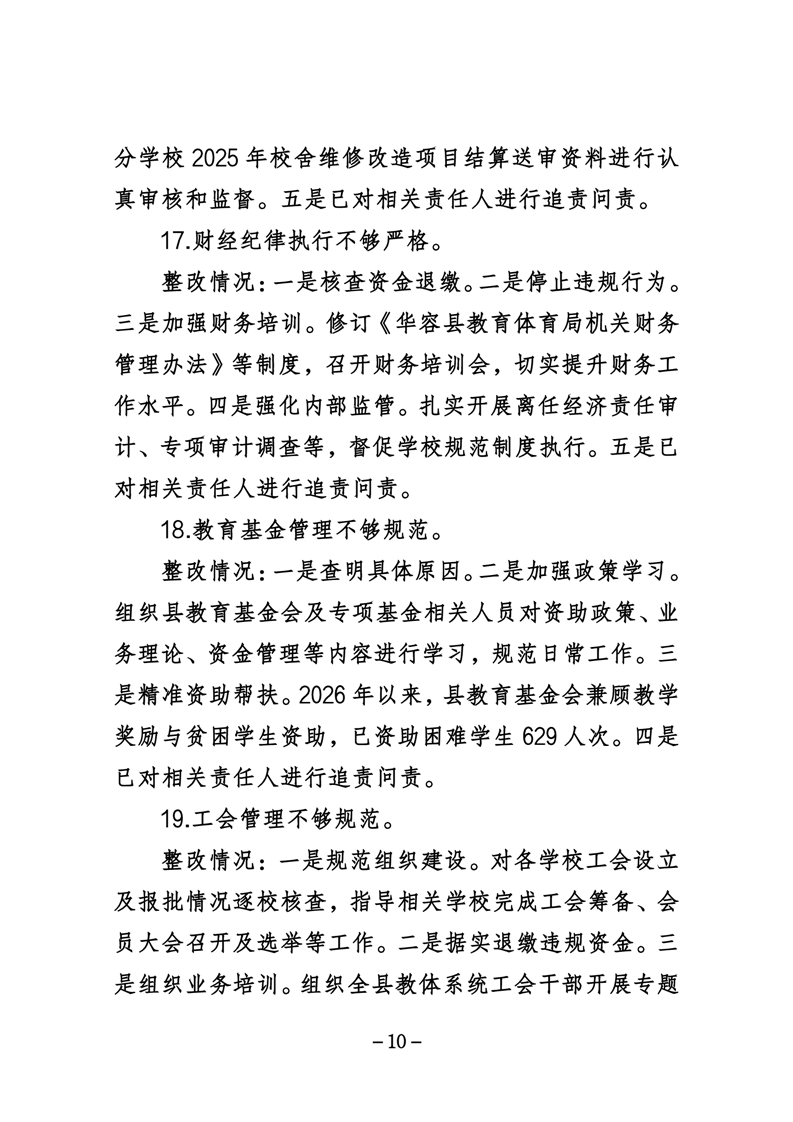 分学校 2025 年校舍维修改造项目结算送审资料进行认真审核和监督。五是已对相关责任人进行追责问责。

17.财经纪律执行不够严格。

整改情况：一是核查资金退缴。二是停止违规行为。三是加强财务培训。修订《华容县教育体育局机关财务管理办法》等制度，召开财务培训会，切实提升财务工作水平。四是强化内部监管。扎实开展离任经济责任审计、专项审计调查等，督促学校规范制度执行。五是已对相关责任人进行追责问责。

18.教育基金管理不够规范。

整改情况：一是查明具体原因。二是加强政策学习。组织县教育基金会及专项基金相关人员对资助政策、业务理论、资金管理等内容进行学习，规范日常工作。三是精准资助帮扶。2026 年以来，县教育基金会兼顾教学奖励与贫困学生资助，已资助困难学生 629 人次。四是已对相关责任人进行追责问责。

19.工会管理不够规范。

整改情况：一是规范组织建设。对各学校工会设立及报批情况逐校核查，指导相关学校完成工会筹备、会员大会召开及选举等工作。二是据实退缴违规资金。三是组织业务培训。组织全县教体系统工会干部开展专题

－10－